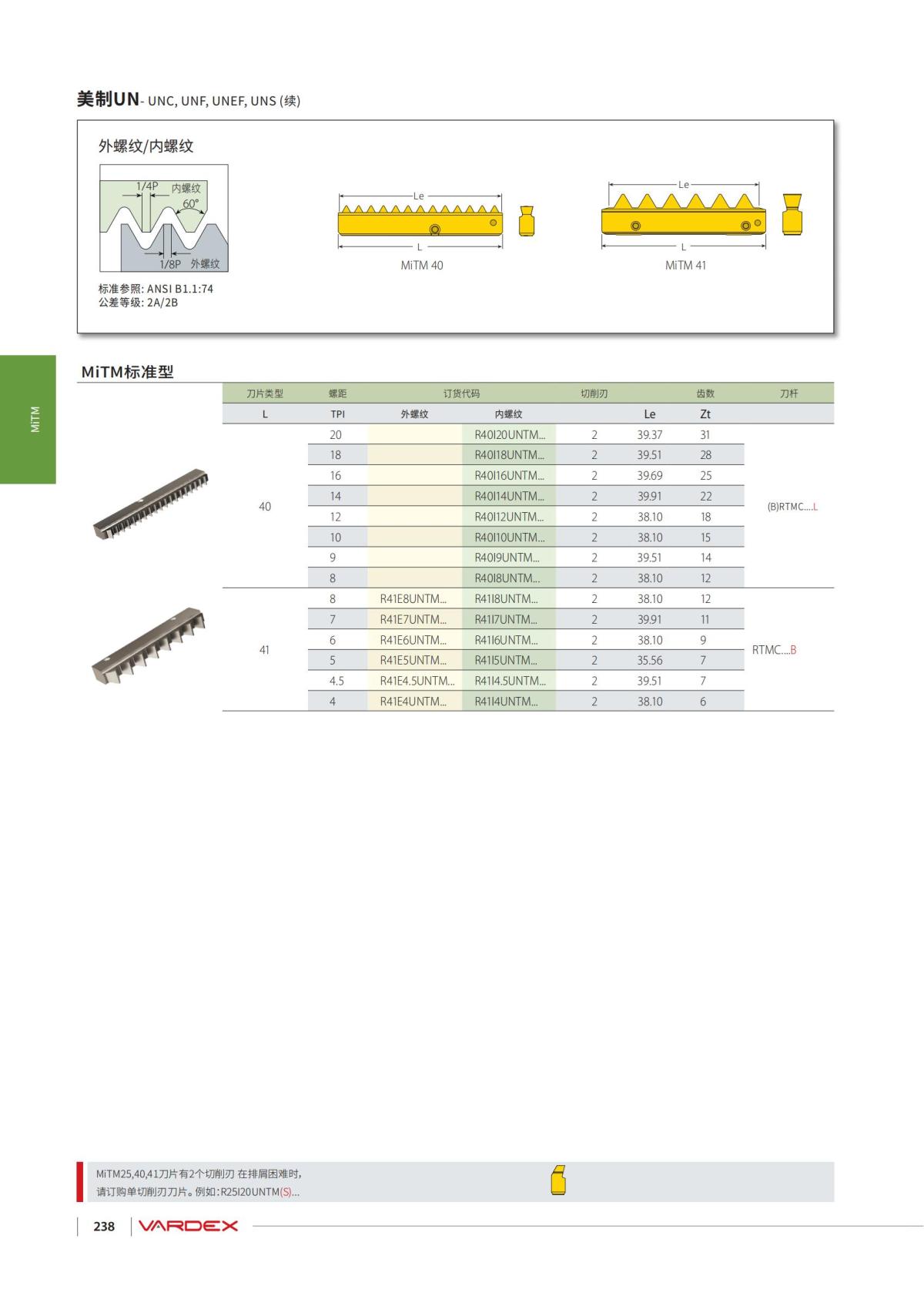 美制UN- UNC, UNF, UNEF, UNS (续)

外螺纹/内螺纹

1/4P 内螺纹 60° 1/8P 外螺纹

标准参照: ANSI B1.1:74
公差等级: 2A/2B

Le L MiTM 40

Le L MiTM 41

MiTM

MiTM标准型

| 刀片类型 | 螺距 | 订货代码 | | 切削刃 | | 齿数 | 刀杆 |
|---|---|---|---|---|---|---|---|
| L | TPI | 外螺纹 | 内螺纹 | | Le | Zt | |
| 40 | 20 | | R40I20UNTM... | 2 | 39.37 | 31 | (B)RTMC....L |
| | 18 | | R40I18UNTM... | 2 | 39.51 | 28 | |
| | 16 | | R40I16UNTM... | 2 | 39.69 | 25 | |
| | 14 | | R40I14UNTM... | 2 | 39.91 | 22 | |
| | 12 | | R40I12UNTM... | 2 | 38.10 | 18 | |
| | 10 | | R40I10UNTM... | 2 | 38.10 | 15 | |
| | 9 | | R40I9UNTM... | 2 | 39.51 | 14 | |
| | 8 | | R40I8UNTM... | 2 | 38.10 | 12 | |
| 41 | 8 | R41E8UNTM... | R41I8UNTM... | 2 | 38.10 | 12 | RTMC....B |
| | 7 | R41E7UNTM... | R41I7UNTM... | 2 | 39.91 | 11 | |
| | 6 | R41E6UNTM... | R41I6UNTM... | 2 | 38.10 | 9 | |
| | 5 | R41E5UNTM... | R41I5UNTM... | 2 | 35.56 | 7 | |
| | 4.5 | R41E4.5UNTM... | R41I4.5UNTM... | 2 | 39.51 | 7 | |
| | 4 | R41E4UNTM... | R41I4UNTM... | 2 | 38.10 | 6 | |

MiTM25,40,41刀片有2个切削刃 在排屑困难时,
请订购单切削刃刀片。例如:R25I20UNTM(S)...

238 VARDEX